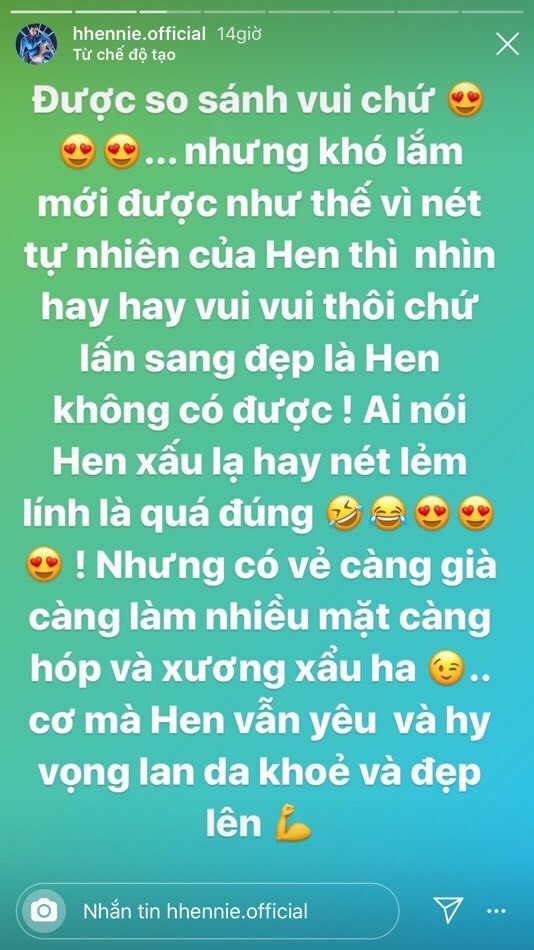 hhennie.official 14giờ
Từ chế độ tạo

Được so sánh vui chứ 😍😍😍... nhưng khó lắm mới được như thế vì nét tự nhiên của Hen thì nhìn hay hay vui vui thôi chứ lấn sang đẹp là Hen không có được ! Ai nói Hen xấu lạ hay nét lẻm lính là quá đúng 🤣😂😍😍😍 ! Nhưng có vẻ càng già càng làm nhiều mặt càng hóp và xương xẩu ha 😉.. cơ mà Hen vẫn yêu và hy vọng lan da khoẻ và đẹp lên 💪

Nhắn tin hhennie.official